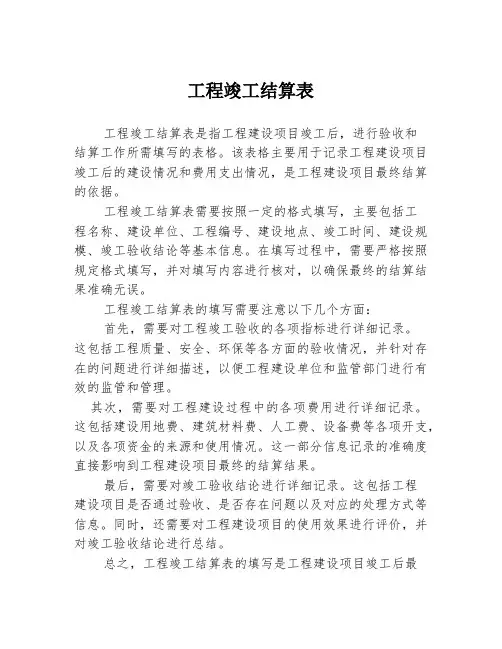 工程竣工结算表

工程竣工结算表是指工程建设项目竣工后，进行验收和结算工作所需填写的表格。该表格主要用于记录工程建设项目竣工后的建设情况和费用支出情况，是工程建设项目最终结算的依据。

工程竣工结算表需要按照一定的格式填写，主要包括工程名称、建设单位、工程编号、建设地点、竣工时间、建设规模、竣工验收结论等基本信息。在填写过程中，需要严格按照规定格式填写，并对填写内容进行核对，以确保最终的结算结果准确无误。

工程竣工结算表的填写需要注意以下几个方面：

首先，需要对工程竣工验收的各项指标进行详细记录。这包括工程质量、安全、环保等各方面的验收情况，并针对存在的问题进行详细描述，以便工程建设单位和监管部门进行有效的监管和管理。

其次，需要对工程建设过程中的各项费用进行详细记录。这包括建设用地费、建筑材料费、人工费、设备费等各项开支，以及各项资金的来源和使用情况。这一部分信息记录的准确度直接影响到工程建设项目最终的结算结果。

最后，需要对竣工验收结论进行详细记录。这包括工程建设项目是否通过验收、是否存在问题以及对应的处理方式等信息。同时，还需要对工程建设项目的使用效果进行评价，并对竣工验收结论进行总结。

总之，工程竣工结算表的填写是工程建设项目竣工后最